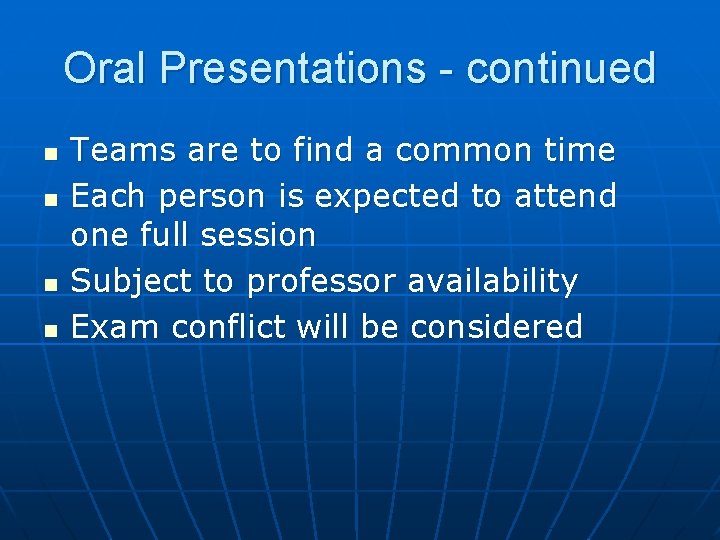 Oral Presentations - continued

- Teams are to find a common time
- Each person is expected to attend one full session
- Subject to professor availability
- Exam conflict will be considered